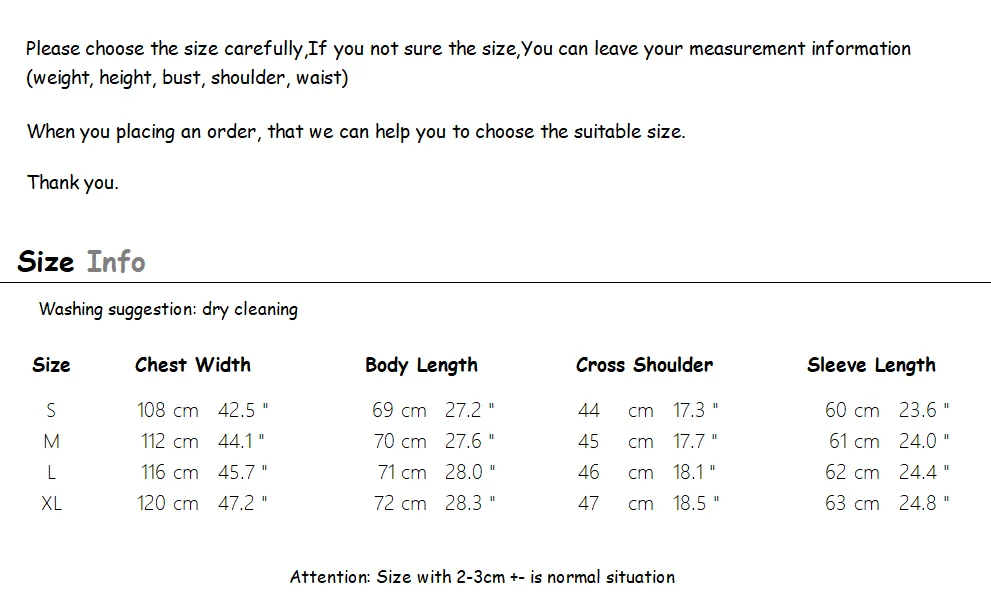 Please choose the size carefully,If you not sure the size,You can leave your measurement information (weight, height, bust, shoulder, waist)

When you placing an order, that we can help you to choose the suitable size.

Thank you.

Size Info

Washing suggestion: dry cleaning

| Size | Chest Width | Body Length | Cross Shoulder | Sleeve Length |
|---|---|---|---|---|
| S | 108 cm 42.5 " | 69 cm 27.2 " | 44 cm 17.3 " | 60 cm 23.6 " |
| M | 112 cm 44.1 " | 70 cm 27.6 " | 45 cm 17.7 " | 61 cm 24.0 " |
| L | 116 cm 45.7 " | 71 cm 28.0 " | 46 cm 18.1 " | 62 cm 24.4 " |
| XL | 120 cm 47.2 " | 72 cm 28.3 " | 47 cm 18.5 " | 63 cm 24.8 " |

Attention: Size with 2-3cm +- is normal situation